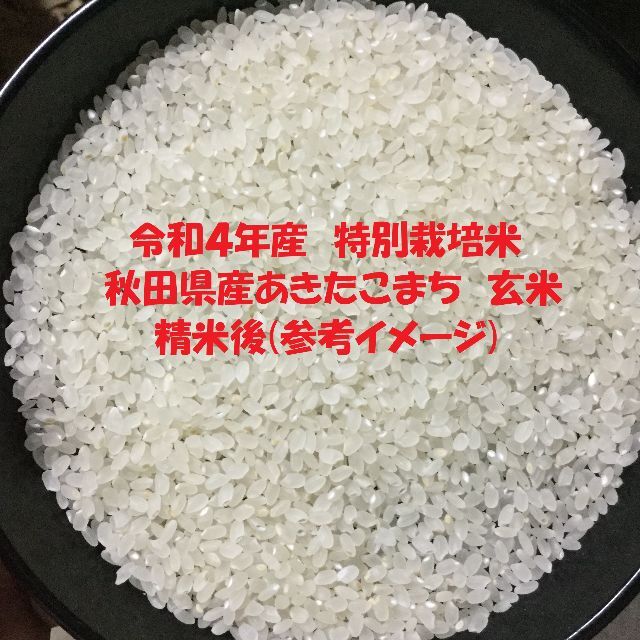 令和4年産　特別栽培米
秋田県産あきたこまち　玄米
精米後(参考イメージ)